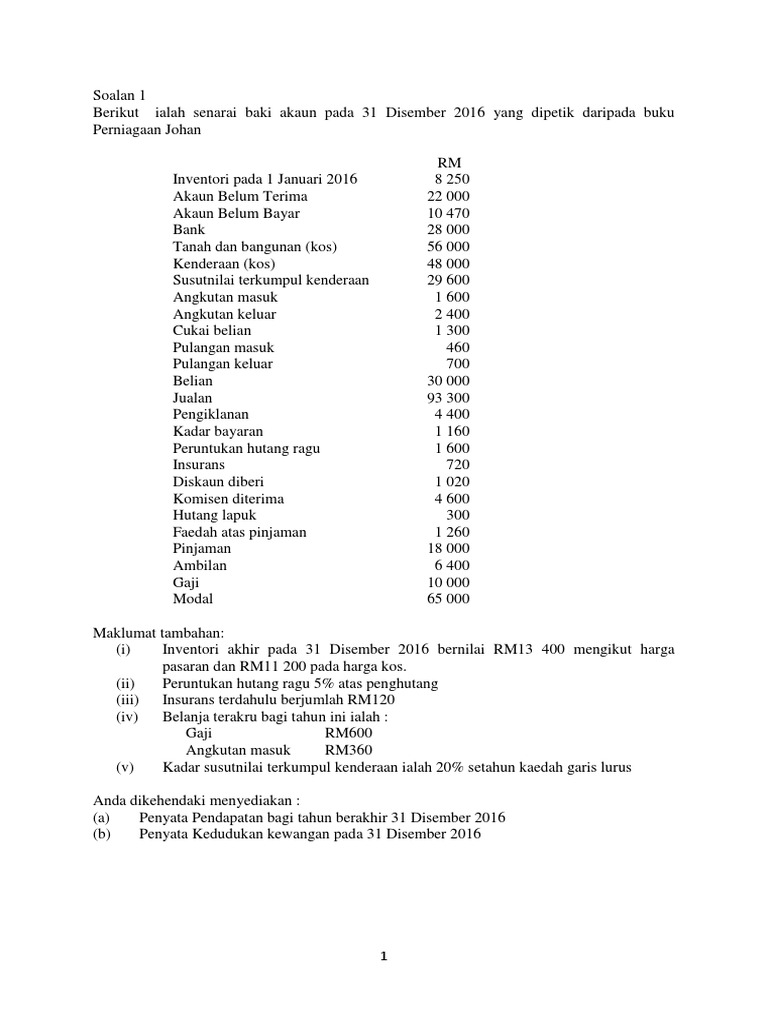 Soalan 1
Berikut ialah senarai baki akaun pada 31 Disember 2016 yang dipetik daripada buku Perniagaan Johan

| | RM |
|---|---|
| Inventori pada 1 Januari 2016 | 8 250 |
| Akaun Belum Terima | 22 000 |
| Akaun Belum Bayar | 10 470 |
| Bank | 28 000 |
| Tanah dan bangunan (kos) | 56 000 |
| Kenderaan (kos) | 48 000 |
| Susutnilai terkumpul kenderaan | 29 600 |
| Angkutan masuk | 1 600 |
| Angkutan keluar | 2 400 |
| Cukai belian | 1 300 |
| Pulangan masuk | 460 |
| Pulangan keluar | 700 |
| Belian | 30 000 |
| Jualan | 93 300 |
| Pengiklanan | 4 400 |
| Kadar bayaran | 1 160 |
| Peruntukan hutang ragu | 1 600 |
| Insurans | 720 |
| Diskaun diberi | 1 020 |
| Komisen diterima | 4 600 |
| Hutang lapuk | 300 |
| Faedah atas pinjaman | 1 260 |
| Pinjaman | 18 000 |
| Ambilan | 6 400 |
| Gaji | 10 000 |
| Modal | 65 000 |

Maklumat tambahan:
(i) Inventori akhir pada 31 Disember 2016 bernilai RM13 400 mengikut harga pasaran dan RM11 200 pada harga kos.
(ii) Peruntukan hutang ragu 5% atas penghutang
(iii) Insurans terdahulu berjumlah RM120
(iv) Belanja terakru bagi tahun ini ialah :
Gaji RM600
Angkutan masuk RM360
(v) Kadar susutnilai terkumpul kenderaan ialah 20% setahun kaedah garis lurus

Anda dikehendaki menyediakan :
(a) Penyata Pendapatan bagi tahun berakhir 31 Disember 2016
(b) Penyata Kedudukan kewangan pada 31 Disember 2016

1